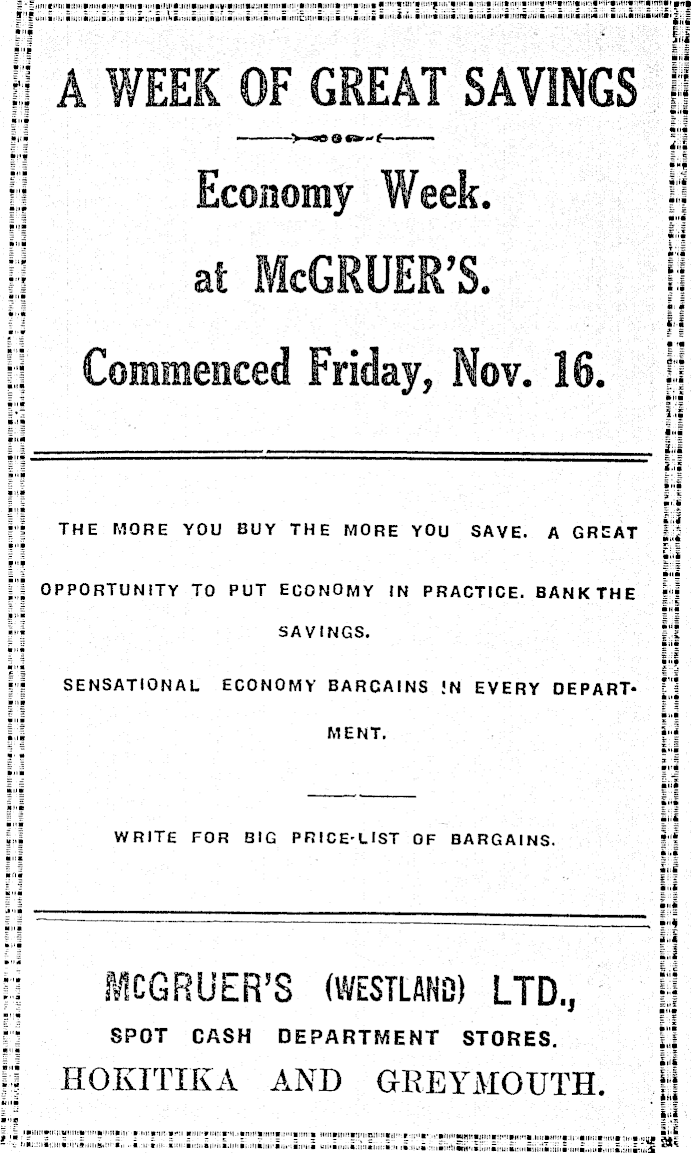 A WEEK OF GREAT SAVINGS

Economy Week.

at McGRUER'S.

Commenced Friday, Nov. 16.

THE MORE YOU BUY THE MORE YOU SAVE. A GREAT OPPORTUNITY TO PUT ECONOMY IN PRACTICE. BANK THE SAVINGS.

SENSATIONAL ECONOMY BARGAINS IN EVERY DEPARTMENT.

WRITE FOR BIG PRICE-LIST OF BARGAINS.

McGRUER'S (WESTLAND) LTD.,

SPOT CASH DEPARTMENT STORES.

HOKITIKA AND GREYMOUTH.